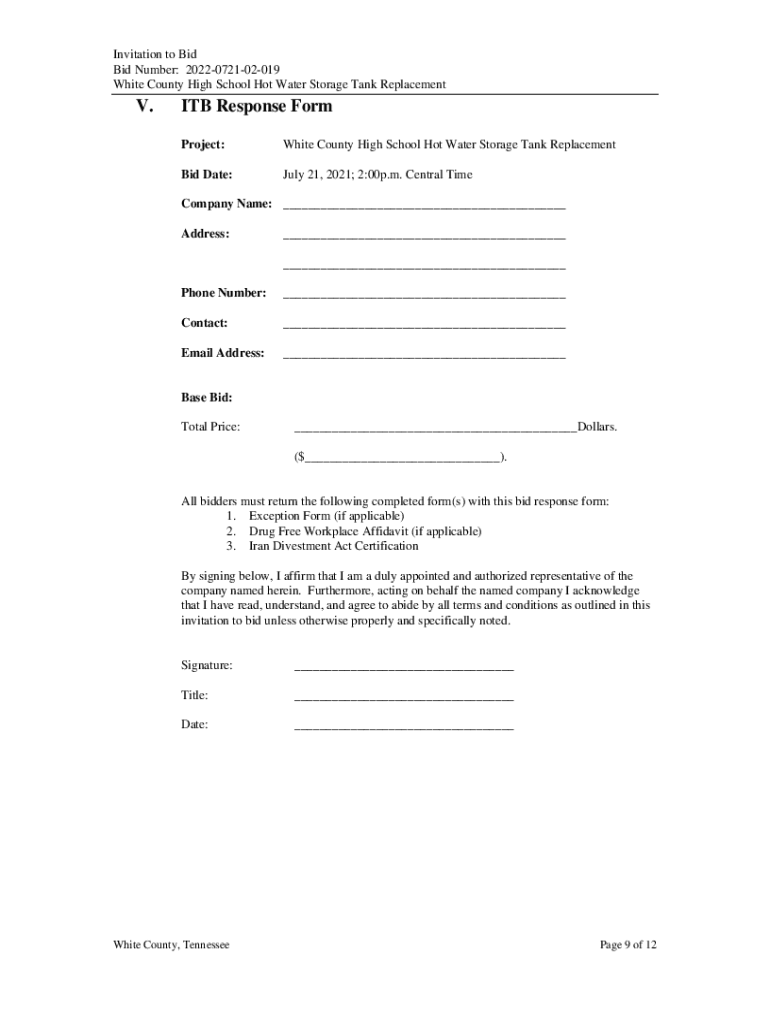 Invitation to Bid
Bid Number: 2022-0721-02-019
White County High School Hot Water Storage Tank Replacement

V. ITB Response Form

Project: White County High School Hot Water Storage Tank Replacement

Bid Date: July 21, 2021; 2:00p.m. Central Time

Company Name: ___________________________________________

Address: ___________________________________________

___________________________________________

Phone Number: ___________________________________________

Contact: ___________________________________________

Email Address: ___________________________________________

Base Bid:

Total Price: ___________________________________________Dollars.

($_____________________________).

All bidders must return the following completed form(s) with this bid response form:
1. Exception Form (if applicable)
2. Drug Free Workplace Affidavit (if applicable)
3. Iran Divestment Act Certification

By signing below, I affirm that I am a duly appointed and authorized representative of the company named herein. Furthermore, acting on behalf the named company I acknowledge that I have read, understand, and agree to abide by all terms and conditions as outlined in this invitation to bid unless otherwise properly and specifically noted.

Signature: _________________________________

Title: _________________________________

Date: _________________________________

White County, Tennessee

Page 9 of 12